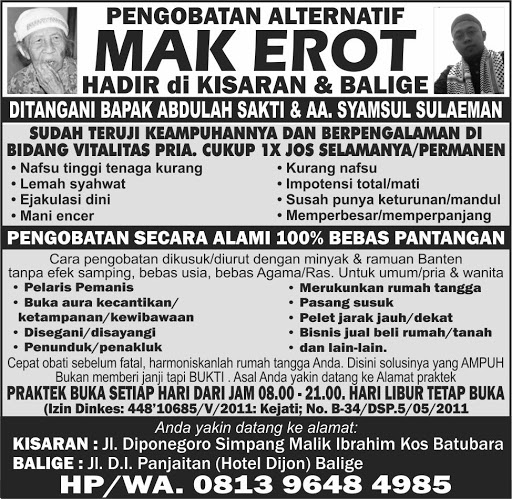 PENGOBATAN ALTERNATIF

MAK EROT

HADIR di KISARAN & BALIGE

DITANGANI BAPAK ABDULAH SAKTI & AA. SYAMSUL SULAEMAN

SUDAH TERUJI KEAMPUHANNYA DAN BERPENGALAMAN DI BIDANG VITALITAS PRIA. CUKUP 1X JOS SELAMANYA/PERMANEN

• Nafsu tinggi tenaga kurang
• Lemah syahwat
• Ejakulasi dini
• Mani encer

• Kurang nafsu
• Impotensi total/mati
• Susah punya keturunan/mandul
• Memperbesar/memperpanjang

PENGOBATAN SECARA ALAMI 100% BEBAS PANTANGAN

Cara pengobatan dikusuk/diurut dengan minyak & ramuan Banten tanpa efek samping, bebas usia, bebas Agama/Ras. Untuk umum/pria & wanita

• Pelaris Pemanis
• Buka aura kecantikan/ ketampanan/kewibawaan
• Disegani/disayangi
• Penunduk/penakluk

• Merukunkan rumah tangga
• Pasang susuk
• Pelet jarak jauh/dekat
• Bisnis jual beli rumah/tanah
• dan lain-lain.

Cepat obati sebelum fatal, harmoniskanlah rumah tangga Anda. Disini solusinya yang AMPUH Bukan memberi janji tapi BUKTI . Asal Anda yakin datang ke Alamat praktek

PRAKTEK BUKA SETIAP HARI DARI JAM 08.00 - 21.00. HARI LIBUR TETAP BUKA

(Izin Dinkes: 448'10685/V/2011: Kejati; No. B-34/DSP.5/05/2011

Anda yakin datang ke alamat:

KISARAN : Jl. Diponegoro Simpang Malik Ibrahim Kos Batubara

BALIGE : Jl. D.I. Panjaitan (Hotel Dijon) Balige

HP/WA. 0813 9648 4985